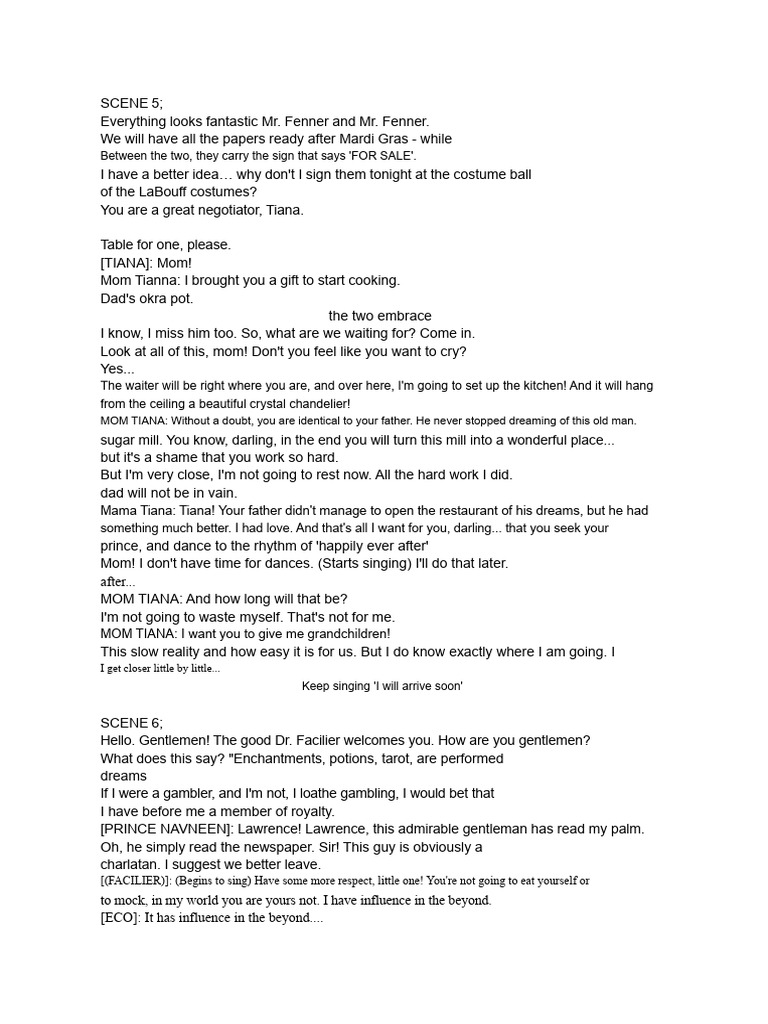 SCENE 5;
Everything looks fantastic Mr. Fenner and Mr. Fenner.
We will have all the papers ready after Mardi Gras - while
Between the two, they carry the sign that says 'FOR SALE'.
I have a better idea… why don't I sign them tonight at the costume ball of the LaBouff costumes?
You are a great negotiator, Tiana.

Table for one, please.
[TIANA]: Mom!
Mom Tianna: I brought you a gift to start cooking.
Dad's okra pot.
the two embrace
I know, I miss him too. So, what are we waiting for? Come in.
Look at all of this, mom! Don't you feel like you want to cry?
Yes...
The waiter will be right where you are, and over here, I'm going to set up the kitchen! And it will hang from the ceiling a beautiful crystal chandelier!
MOM TIANA: Without a doubt, you are identical to your father. He never stopped dreaming of this old man.
sugar mill. You know, darling, in the end you will turn this mill into a wonderful place...
but it's a shame that you work so hard.
But I'm very close, I'm not going to rest now. All the hard work I did.
dad will not be in vain.
Mama Tiana: Tiana! Your father didn't manage to open the restaurant of his dreams, but he had something much better. I had love. And that's all I want for you, darling... that you seek your prince, and dance to the rhythm of 'happily ever after'
Mom! I don't have time for dances. (Starts singing) I'll do that later.
after...
MOM TIANA: And how long will that be?
I'm not going to waste myself. That's not for me.
MOM TIANA: I want you to give me grandchildren!
This slow reality and how easy it is for us. But I do know exactly where I am going. I
I get closer little by little...
Keep singing 'I will arrive soon'

SCENE 6;
Hello. Gentlemen! The good Dr. Facilier welcomes you. How are you gentlemen?
What does this say? "Enchantments, potions, tarot, are performed dreams
If I were a gambler, and I'm not, I loathe gambling, I would bet that I have before me a member of royalty.
[PRINCE NAVNEEN]: Lawrence! Lawrence, this admirable gentleman has read my palm.
Oh, he simply read the newspaper. Sir! This guy is obviously a charlatan. I suggest we better leave.
[(FACILIER)]: (Begins to sing) Have some more respect, little one! You're not going to eat yourself or to mock, in my world you are yours not. I have influence in the beyond.
[ECO]: It has influence in the beyond....